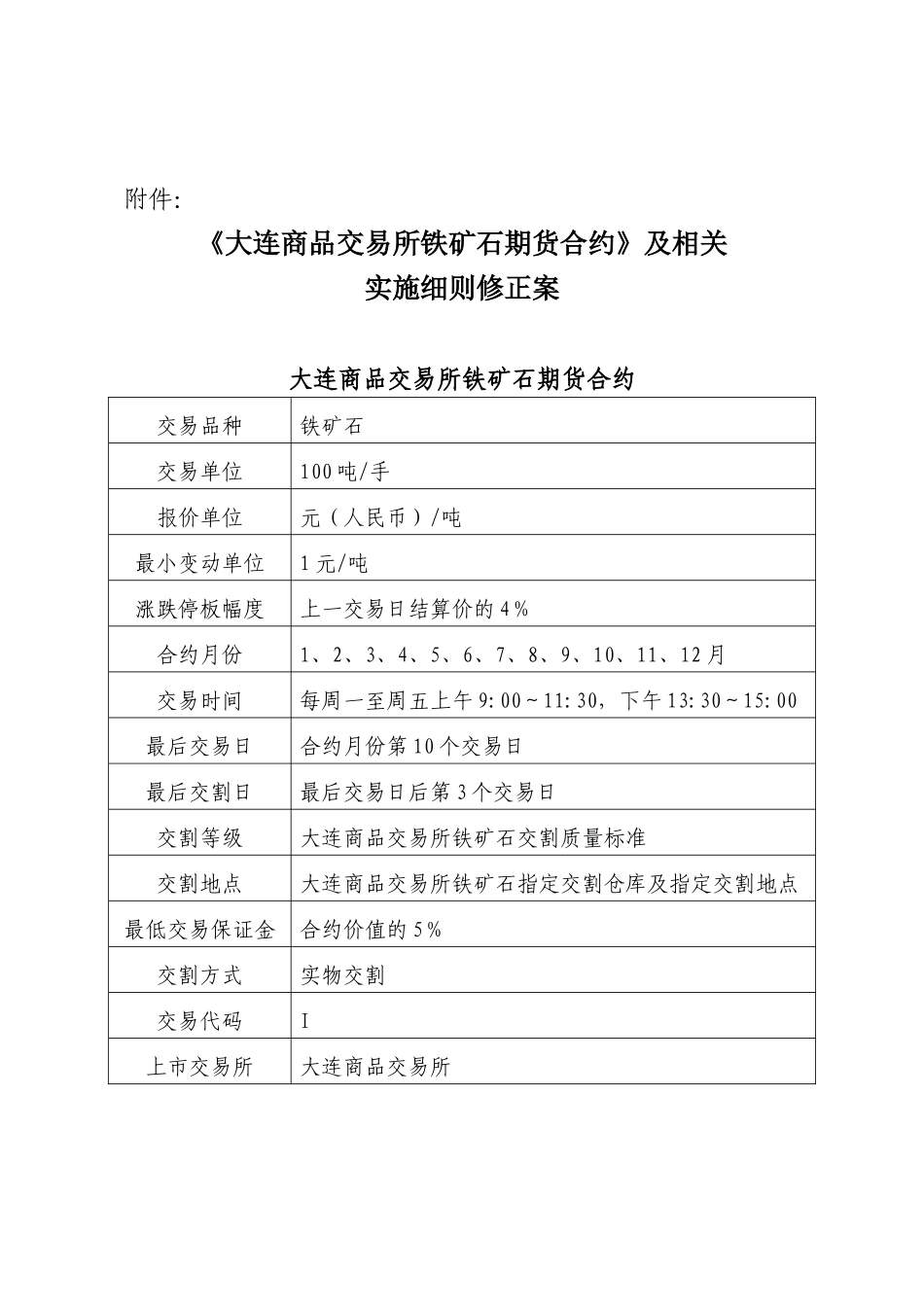 附件:

《大连商品交易所铁矿石期货合约》及相关实施细则修正案

大连商品交易所铁矿石期货合约

| 交易品种 | 铁矿石 |
|---|---|
| 交易单位 | 100吨/手 |
| 报价单位 | 元（人民币）/吨 |
| 最小变动单位 | 1元/吨 |
| 涨跌停板幅度 | 上一交易日结算价的4% |
| 合约月份 | 1、2、3、4、5、6、7、8、9、10、11、12月 |
| 交易时间 | 每周一至周五上午9:00～11:30，下午13:30～15:00 |
| 最后交易日 | 合约月份第10个交易日 |
| 最后交割日 | 最后交易日后第3个交易日 |
| 交割等级 | 大连商品交易所铁矿石交割质量标准 |
| 交割地点 | 大连商品交易所铁矿石指定交割仓库及指定交割地点 |
| 最低交易保证金 | 合约价值的5% |
| 交割方式 | 实物交割 |
| 交易代码 | I |
| 上市交易所 | 大连商品交易所 |